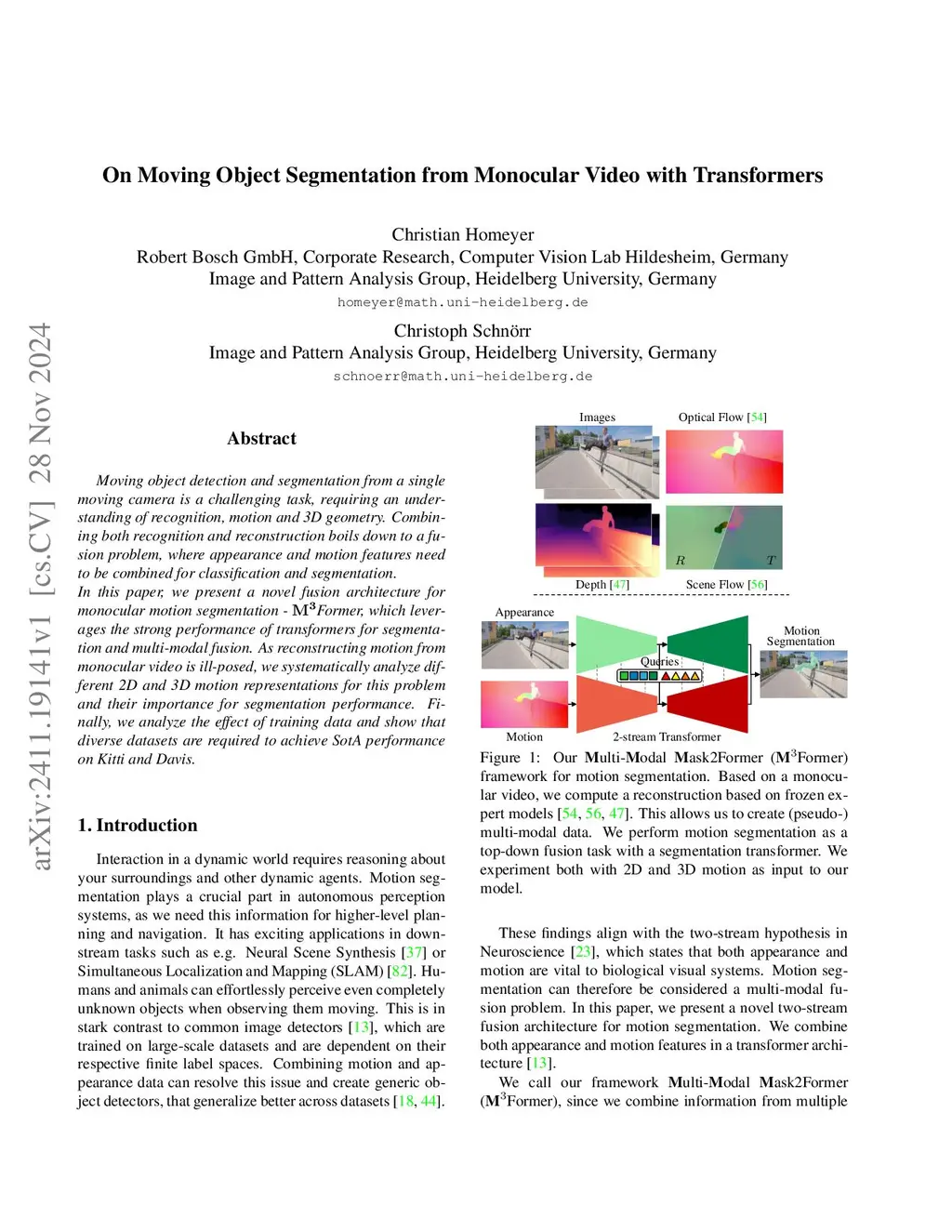 arXiv:2411.19141v1 [cs.CV] 28 Nov 2024

On Moving Object Segmentation from Monocular Video with Transformers

Christian Homeyer
Robert Bosch GmbH, Corporate Research, Computer Vision Lab Hildesheim, Germany
Image and Pattern Analysis Group, Heidelberg University, Germany
homeyer@math.uni-heidelberg.de

Christoph Schnörr
Image and Pattern Analysis Group, Heidelberg University, Germany
schnoerr@math.uni-heidelberg.de

Abstract

Moving object detection and segmentation from a single moving camera is a challenging task, requiring an understanding of recognition, motion and 3D geometry. Combining both recognition and reconstruction boils down to a fusion problem, where appearance and motion features need to be combined for classification and segmentation.
In this paper, we present a novel fusion architecture for monocular motion segmentation - $M^3$Former, which leverages the strong performance of transformers for segmentation and multi-modal fusion. As reconstructing motion from monocular video is ill-posed, we systematically analyze different 2D and 3D motion representations for this problem and their importance for segmentation performance. Finally, we analyze the effect of training data and show that diverse datasets are required to achieve SotA performance on Kitti and Davis.

1. Introduction

Interaction in a dynamic world requires reasoning about your surroundings and other dynamic agents. Motion segmentation plays a crucial part in autonomous perception systems, as we need this information for higher-level planning and navigation. It has exciting applications in downstream tasks such as e.g. Neural Scene Synthesis [37] or Simultaneous Localization and Mapping (SLAM) [82]. Humans and animals can effortlessly perceive even completely unknown objects when observing them moving. This is in stark contrast to common image detectors [13], which are trained on large-scale datasets and are dependent on their respective finite label spaces. Combining motion and appearance data can resolve this issue and create generic object detectors, that generalize better across datasets [18, 44].

Images
Optical Flow [54]
$R$
$T$
Depth [47]
Scene Flow [56]
Appearance
Queries
Motion Segmentation
Motion
2-stream Transformer

Figure 1: Our Multi-Modal Mask2Former ($M^3$Former) framework for motion segmentation. Based on a monocular video, we compute a reconstruction based on frozen expert models [54, 56, 47]. This allows us to create (pseudo-) multi-modal data. We perform motion segmentation as a top-down fusion task with a segmentation transformer. We experiment both with 2D and 3D motion as input to our model.

These findings align with the two-stream hypothesis in Neuroscience [23], which states that both appearance and motion are vital to biological visual systems. Motion segmentation can therefore be considered a multi-modal fusion problem. In this paper, we present a novel two-stream fusion architecture for motion segmentation. We combine both appearance and motion features in a transformer architecture [13].

We call our framework Multi-Modal Mask2Former ($M^3$Former), since we combine information from multiple